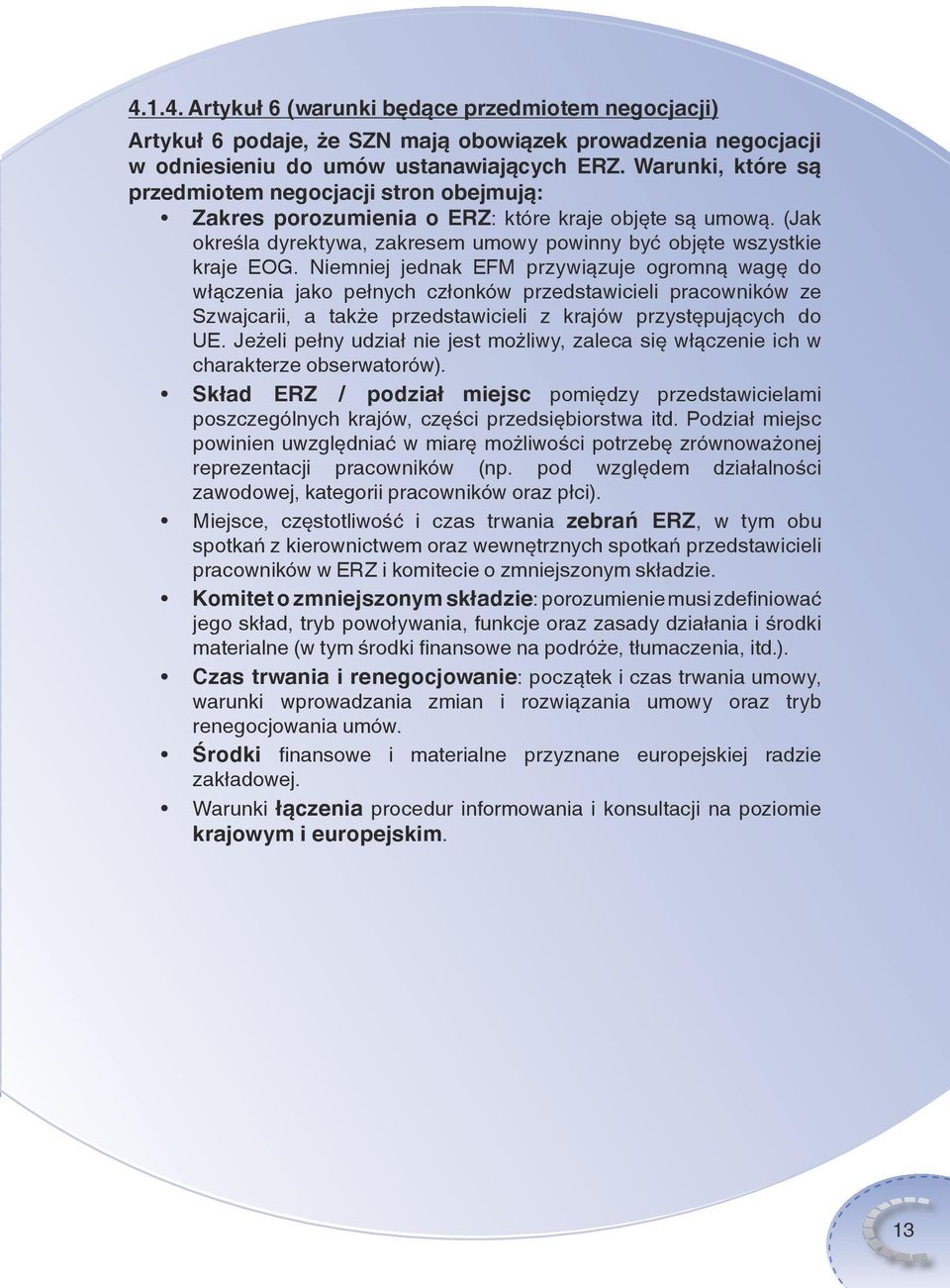 4.1.4. Artykuł 6 (warunki będące przedmiotem negocjacji)

Artykuł 6 podaje, że SZN mają obowiązek prowadzenia negocjacji w odniesieniu do umów ustanawiających ERZ. Warunki, które są przedmiotem negocjacji stron obejmują:

• Zakres porozumienia o ERZ: które kraje objęte są umową. (Jak określa dyrektywa, zakresem umowy powinny być objęte wszystkie kraje EOG. Niemniej jednak EFM przywiązuje ogromną wagę do włączenia jako pełnych członków przedstawicieli pracowników ze Szwajcarii, a także przedstawicieli z krajów przystępujących do UE. Jeżeli pełny udział nie jest możliwy, zaleca się włączenie ich w charakterze obserwatorów).

• Skład ERZ / podział miejsc pomiędzy przedstawicielami poszczególnych krajów, części przedsiębiorstwa itd. Podział miejsc powinien uwzględniać w miarę możliwości potrzebę zrównoważonej reprezentacji pracowników (np. pod względem działalności zawodowej, kategorii pracowników oraz płci).

• Miejsce, częstotliwość i czas trwania zebrań ERZ, w tym obu spotkań z kierownictwem oraz wewnętrznych spotkań przedstawicieli pracowników w ERZ i komitecie o zmniejszonym składzie.

• Komitet o zmniejszonym składzie: porozumienie musi zdefiniować jego skład, tryb powoływania, funkcje oraz zasady działania i środki materialne (w tym środki finansowe na podróże, tłumaczenia, itd.).

• Czas trwania i renegocjowanie: początek i czas trwania umowy, warunki wprowadzania zmian i rozwiązania umowy oraz tryb renegocjowania umów.

• Środki finansowe i materialne przyznane europejskiej radzie zakładowej.

• Warunki łączenia procedur informowania i konsultacji na poziomie krajowym i europejskim.

13